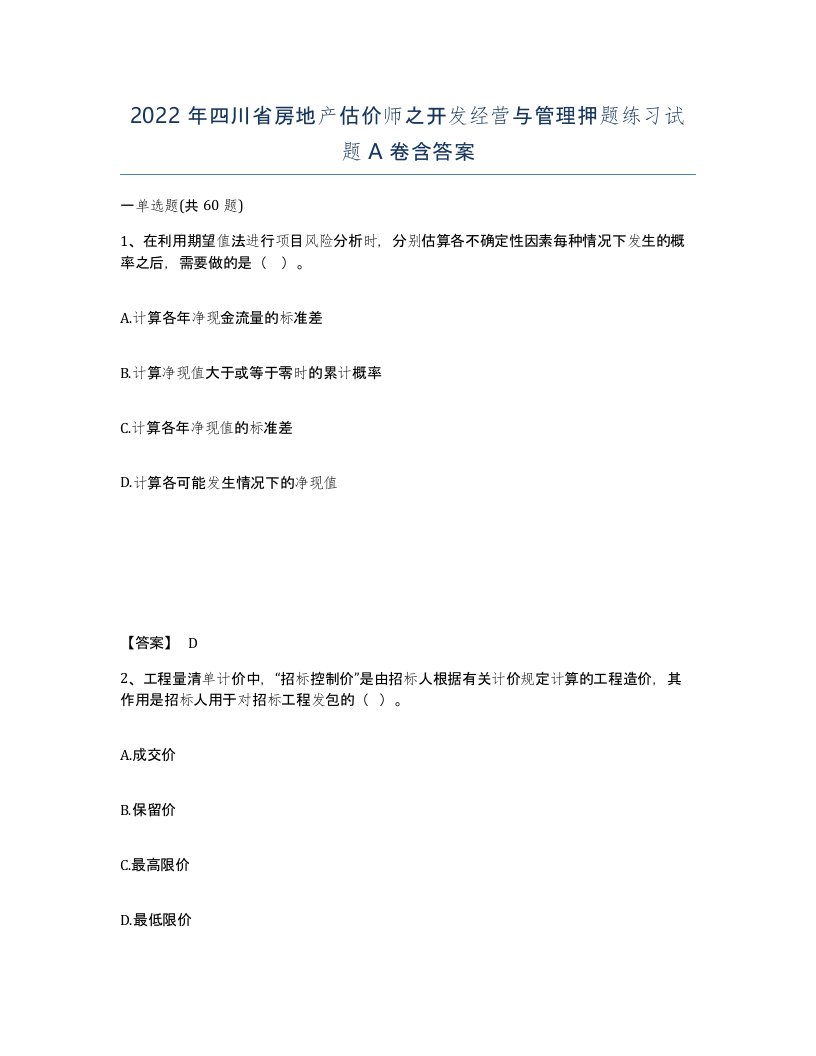 2022 年四川省房地产估价师之开发经营与管理押题练习试题 A 卷含答案

一单选题(共 60 题)

1、在利用期望值法进行项目风险分析时，分别估算各不确定性因素每种情况下发生的概率之后，需要做的是（ ）。

A.计算各年净现金流量的标准差

B.计算净现值大于或等于零时的累计概率

C.计算各年净现值的标准差

D.计算各可能发生情况下的净现值

【答案】 D

2、工程量清单计价中，“招标控制价”是由招标人根据有关计价规定计算的工程造价，其作用是招标人用于对招标工程发包的（ ）。

A.成交价

B.保留价

C.最高限价

D.最低限价